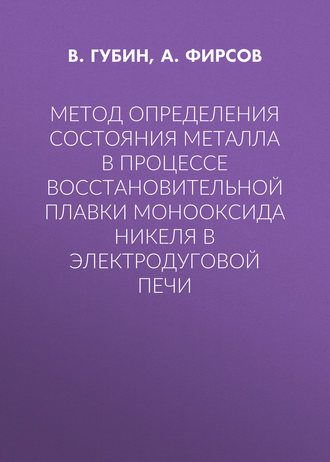 В. ГУБИН, А. ФИРСОВ

МЕТОД ОПРЕДЕЛЕНИЯ СОСТОЯНИЯ МЕТАЛЛА В ПРОЦЕССЕ ВОССТАНОВИТЕЛЬНОЙ ПЛАВКИ МОНООКСИДА НИКЕЛЯ В ЭЛЕКТРОДУГОВОЙ ПЕЧИ